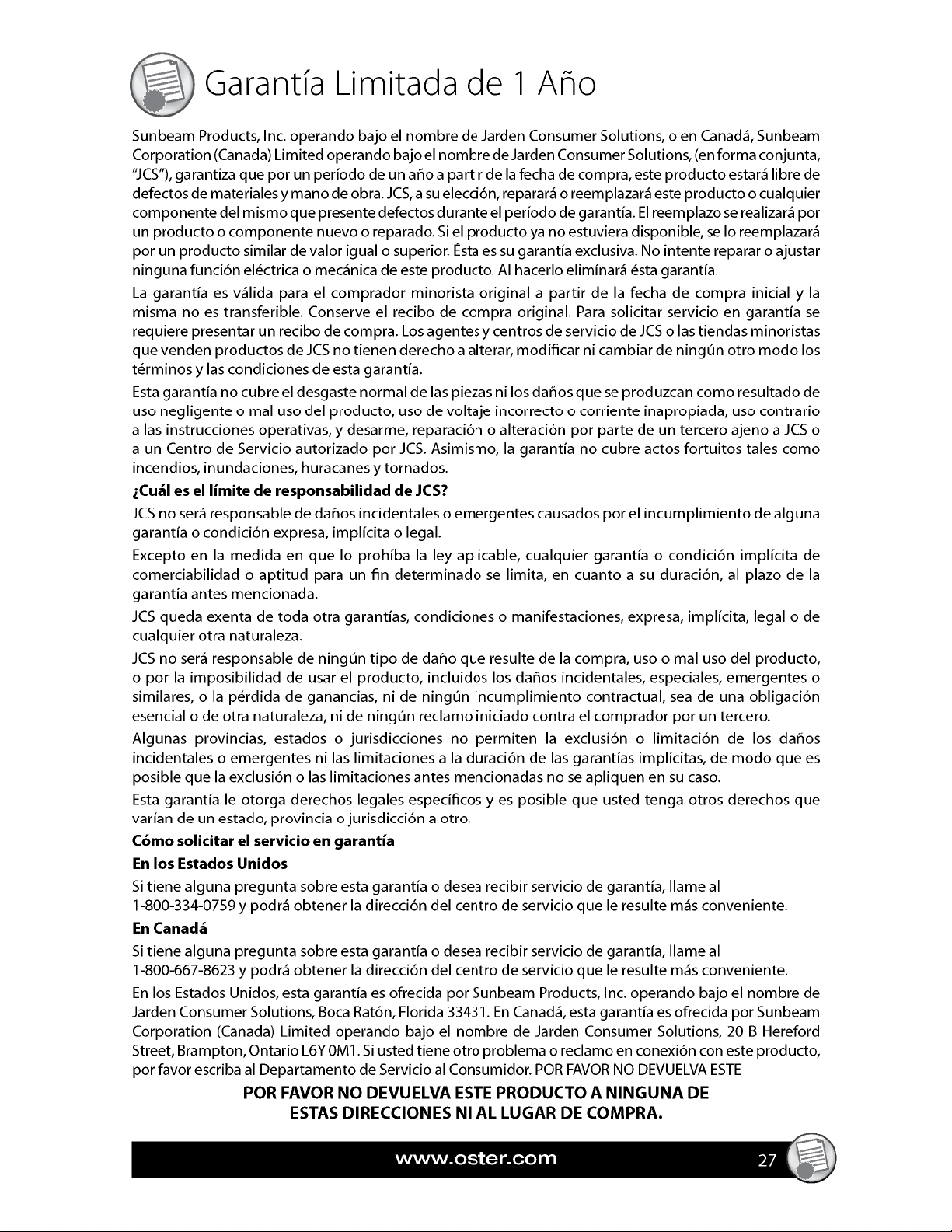 Garantía Limitada de 1 Año

Sunbeam Products, Inc. operando bajo el nombre de Jarden Consumer Solutions, o en Canadá, Sunbeam Corporation (Canada) Limited operando bajo el nombre de Jarden Consumer Solutions, (en forma conjunta, "JCS"), garantiza que por un período de un año a partir de la fecha de compra, este producto estará libre de defectos de materiales y mano de obra. JCS, a su elección, reparará o reemplazará este producto o cualquier componente del mismo que presente defectos durante el período de garantía. El reemplazo se realizará por un producto o componente nuevo o reparado. Si el producto ya no estuviera disponible, se lo reemplazará por un producto similar de valor igual o superior. Ésta es su garantía exclusiva. No intente reparar o ajustar ninguna función eléctrica o mecánica de este producto. Al hacerlo elimínará ésta garantía.

La garantía es válida para el comprador minorista original a partir de la fecha de compra inicial y la misma no es transferible. Conserve el recibo de compra original. Para solicitar servicio en garantía se requiere presentar un recibo de compra. Los agentes y centros de servicio de JCS o las tiendas minoristas que venden productos de JCS no tienen derecho a alterar, modificar ni cambiar de ningún otro modo los términos y las condiciones de esta garantía.

Esta garantía no cubre el desgaste normal de las piezas ni los daños que se produzcan como resultado de uso negligente o mal uso del producto, uso de voltaje incorrecto o corriente inapropiada, uso contrario a las instrucciones operativas, y desarme, reparación o alteración por parte de un tercero ajeno a JCS o a un Centro de Servicio autorizado por JCS. Asimismo, la garantía no cubre actos fortuitos tales como incendios, inundaciones, huracanes y tornados.

¿Cuál es el límite de responsabilidad de JCS?

JCS no será responsable de daños incidentales o emergentes causados por el incumplimiento de alguna garantía o condición expresa, implícita o legal.

Excepto en la medida en que lo prohíba la ley aplicable, cualquier garantía o condición implícita de comerciabilidad o aptitud para un fin determinado se limita, en cuanto a su duración, al plazo de la garantía antes mencionada.

JCS queda exenta de toda otra garantías, condiciones o manifestaciones, expresa, implícita, legal o de cualquier otra naturaleza.

JCS no será responsable de ningún tipo de daño que resulte de la compra, uso o mal uso del producto, o por la imposibilidad de usar el producto, incluidos los daños incidentales, especiales, emergentes o similares, o la pérdida de ganancias, ni de ningún incumplimiento contractual, sea de una obligación esencial o de otra naturaleza, ni de ningún reclamo iniciado contra el comprador por un tercero.

Algunas provincias, estados o jurisdicciones no permiten la exclusión o limitación de los daños incidentales o emergentes ni las limitaciones a la duración de las garantías implícitas, de modo que es posible que la exclusión o las limitaciones antes mencionadas no se apliquen en su caso.

Esta garantía le otorga derechos legales específicos y es posible que usted tenga otros derechos que varían de un estado, provincia o jurisdicción a otro.

Cómo solicitar el servicio en garantía

En los Estados Unidos

Si tiene alguna pregunta sobre esta garantía o desea recibir servicio de garantía, llame al 1-800-334-0759 y podrá obtener la dirección del centro de servicio que le resulte más conveniente.

En Canadá

Si tiene alguna pregunta sobre esta garantía o desea recibir servicio de garantía, llame al 1-800-667-8623 y podrá obtener la dirección del centro de servicio que le resulte más conveniente.

En los Estados Unidos, esta garantía es ofrecida por Sunbeam Products, Inc. operando bajo el nombre de Jarden Consumer Solutions, Boca Ratón, Florida 33431. En Canadá, esta garantía es ofrecida por Sunbeam Corporation (Canada) Limited operando bajo el nombre de Jarden Consumer Solutions, 20 B Hereford Street, Brampton, Ontario L6Y 0M1. Si usted tiene otro problema o reclamo en conexión con este producto, por favor escriba al Departamento de Servicio al Consumidor. POR FAVOR NO DEVUELVA ESTE

POR FAVOR NO DEVUELVA ESTE PRODUCTO A NINGUNA DE ESTAS DIRECCIONES NI AL LUGAR DE COMPRA.

www.oster.com

27